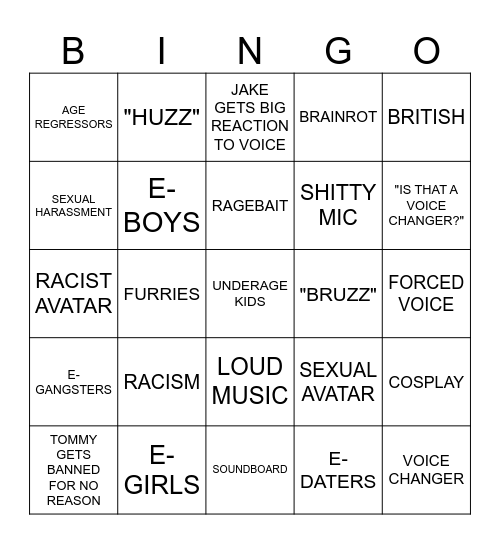 | B | I | N | G | O |
|---|---|---|---|---|
| AGE REGRESSORS | "HUZZ" | JAKE GETS BIG REACTION TO VOICE | BRAINROT | BRITISH |
| SEXUAL HARASSMENT | E-BOYS | RAGEBAIT | SHITTY MIC | "IS THAT A VOICE CHANGER?" |
| RACIST AVATAR | FURRIES | UNDERAGE KIDS | "BRUZZ" | FORCED VOICE |
| E-GANGSTERS | RACISM | LOUD MUSIC | SEXUAL AVATAR | COSPLAY |
| TOMMY GETS BANNED FOR NO REASON | E-GIRLS | SOUNDBOARD | E-DATERS | VOICE CHANGER |